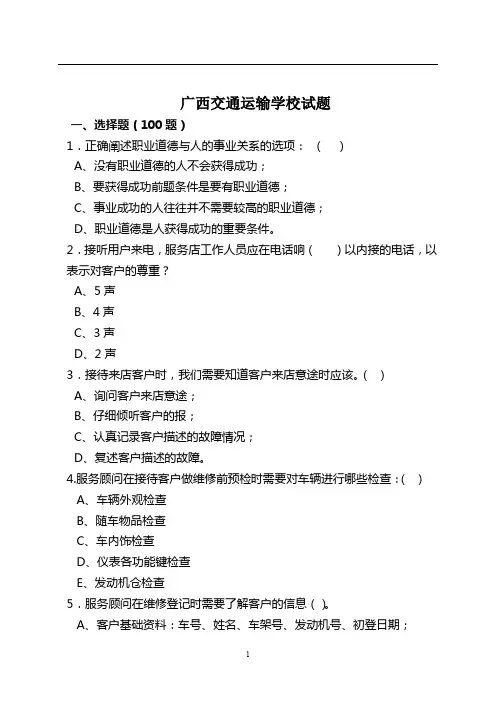 广西交通运输学校试题

一、选择题（100 题）

1．正确阐述职业道德与人的事业关系的选项：（ ）

A、没有职业道德的人不会获得成功；

B、要获得成功前题条件是要有职业道德；

C、事业成功的人往往并不需要较高的职业道德；

D、职业道德是人获得成功的重要条件。

2．接听用户来电，服务店工作人员应在电话响（ ）以内接的电话，以表示对客户的尊重？

A、5 声

B、4 声

C、3 声

D、2 声

3．接待来店客户时，我们需要知道客户来店意途时应该。（ ）

A、询问客户来店意途；

B、仔细倾听客户的报；

C、认真记录客户描述的故障情况；

D、复述客户描述的故障。

4.服务顾问在接待客户做维修前预检时需要对车辆进行哪些检查：（ ）

A、车辆外观检查

B、随车物品检查

C、车内饰检查

D、仪表各功能键检查

E、发动机仓检查

5．服务顾问在维修登记时需要了解客户的信息（ ）。

A、客户基础资料：车号、姓名、车架号、发动机号、初登日期；

1